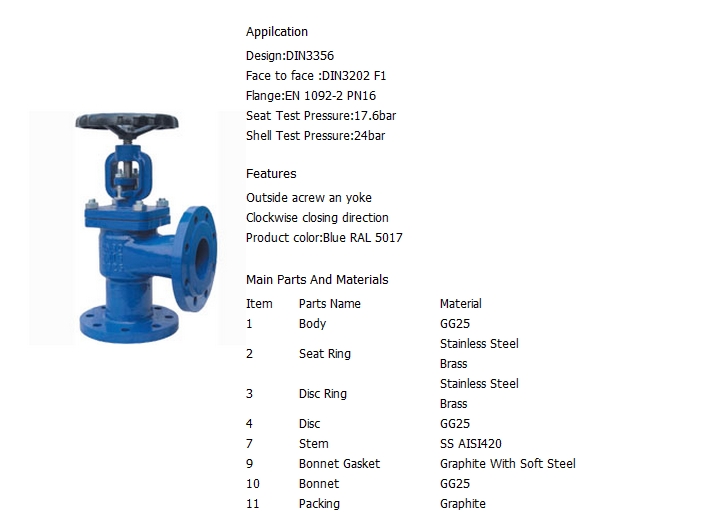 Appilcation

Design:DIN3356
Face to face :DIN3202 F1
Flange:EN 1092-2 PN16
Seat Test Pressure:17.6bar
Shell Test Pressure:24bar

Features

Outside acrew an yoke
Clockwise closing direction
Product color:Blue RAL 5017

Main Parts And Materials

| Item | Parts Name | Material |
|---|---|---|
| 1 | Body | GG25 |
| 2 | Seat Ring | Stainless Steel Brass |
| 3 | Disc Ring | Stainless Steel Brass |
| 4 | Disc | GG25 |
| 7 | Stem | SS AISI420 |
| 9 | Bonnet Gasket | Graphite With Soft Steel |
| 10 | Bonnet | GG25 |
| 11 | Packing | Graphite |